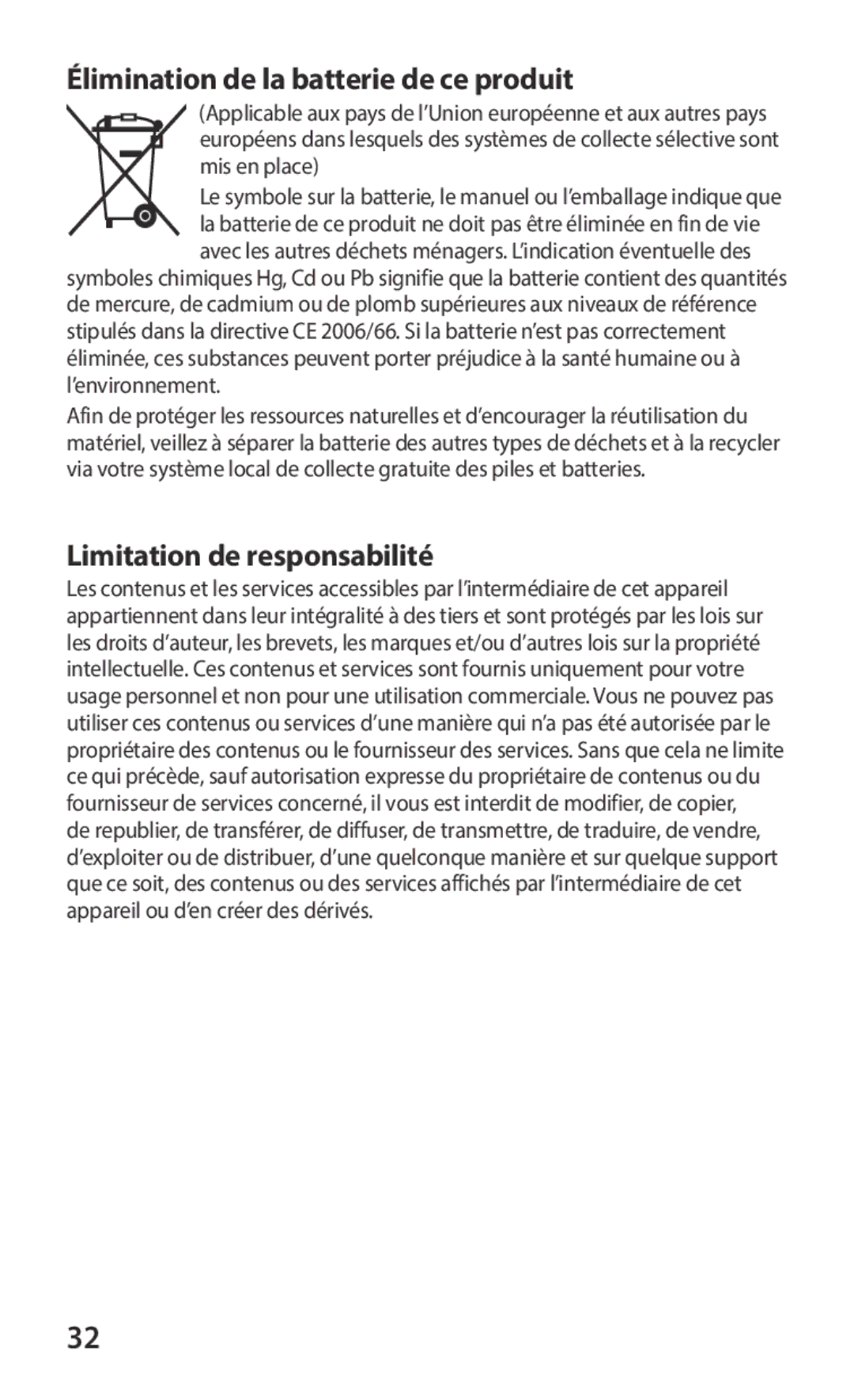 Élimination de la batterie de ce produit

(Applicable aux pays de l'Union européenne et aux autres pays européens dans lesquels des systèmes de collecte sélective sont mis en place)

Le symbole sur la batterie, le manuel ou l'emballage indique que la batterie de ce produit ne doit pas être éliminée en fin de vie avec les autres déchets ménagers. L'indication éventuelle des symboles chimiques Hg, Cd ou Pb signifie que la batterie contient des quantités de mercure, de cadmium ou de plomb supérieures aux niveaux de référence stipulés dans la directive CE 2006/66. Si la batterie n'est pas correctement éliminée, ces substances peuvent porter préjudice à la santé humaine ou à l'environnement.

Afin de protéger les ressources naturelles et d'encourager la réutilisation du matériel, veillez à séparer la batterie des autres types de déchets et à la recycler via votre système local de collecte gratuite des piles et batteries.

Limitation de responsabilité

Les contenus et les services accessibles par l'intermédiaire de cet appareil appartiennent dans leur intégralité à des tiers et sont protégés par les lois sur les droits d'auteur, les brevets, les marques et/ou d'autres lois sur la propriété intellectuelle. Ces contenus et services sont fournis uniquement pour votre usage personnel et non pour une utilisation commerciale. Vous ne pouvez pas utiliser ces contenus ou services d'une manière qui n'a pas été autorisée par le propriétaire des contenus ou le fournisseur des services. Sans que cela ne limite ce qui précède, sauf autorisation expresse du propriétaire de contenus ou du fournisseur de services concerné, il vous est interdit de modifier, de copier, de republier, de transférer, de diffuser, de transmettre, de traduire, de vendre, d'exploiter ou de distribuer, d'une quelconque manière et sur quelque support que ce soit, des contenus ou des services affichés par l'intermédiaire de cet appareil ou d'en créer des dérivés.

32